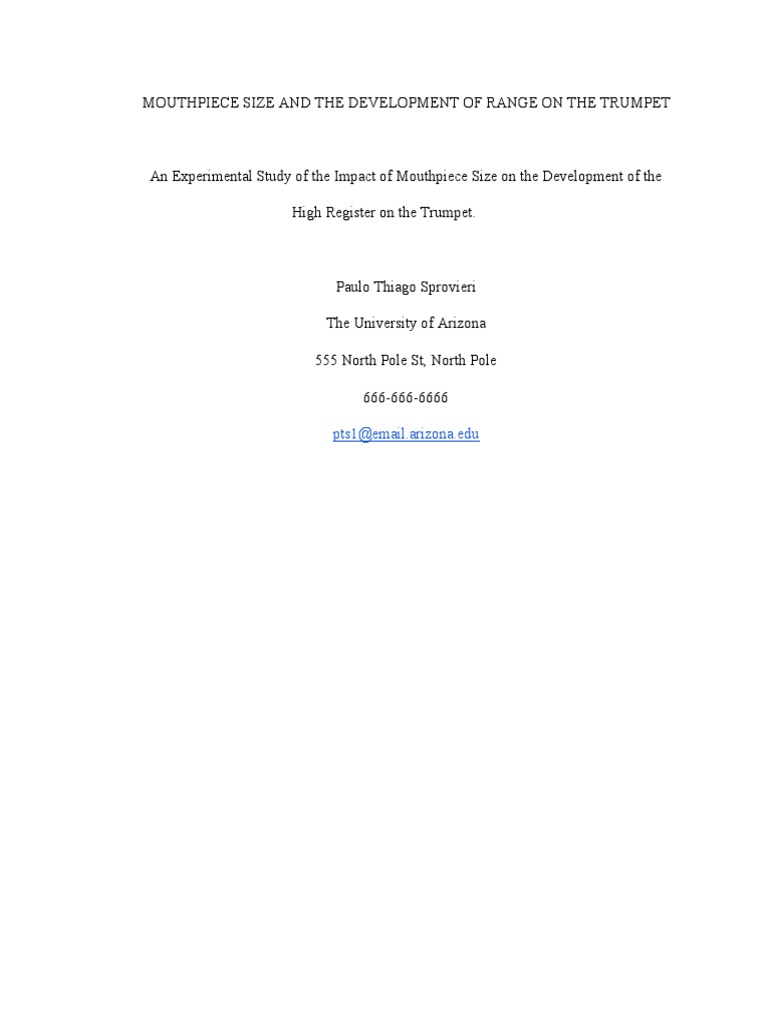 MOUTHPIECE SIZE AND THE DEVELOPMENT OF RANGE ON THE TRUMPET

An Experimental Study of the Impact of Mouthpiece Size on the Development of the High Register on the Trumpet.

Paulo Thiago Sprovieri

The University of Arizona

555 North Pole St, North Pole

666-666-6666

pts1@email.arizona.edu